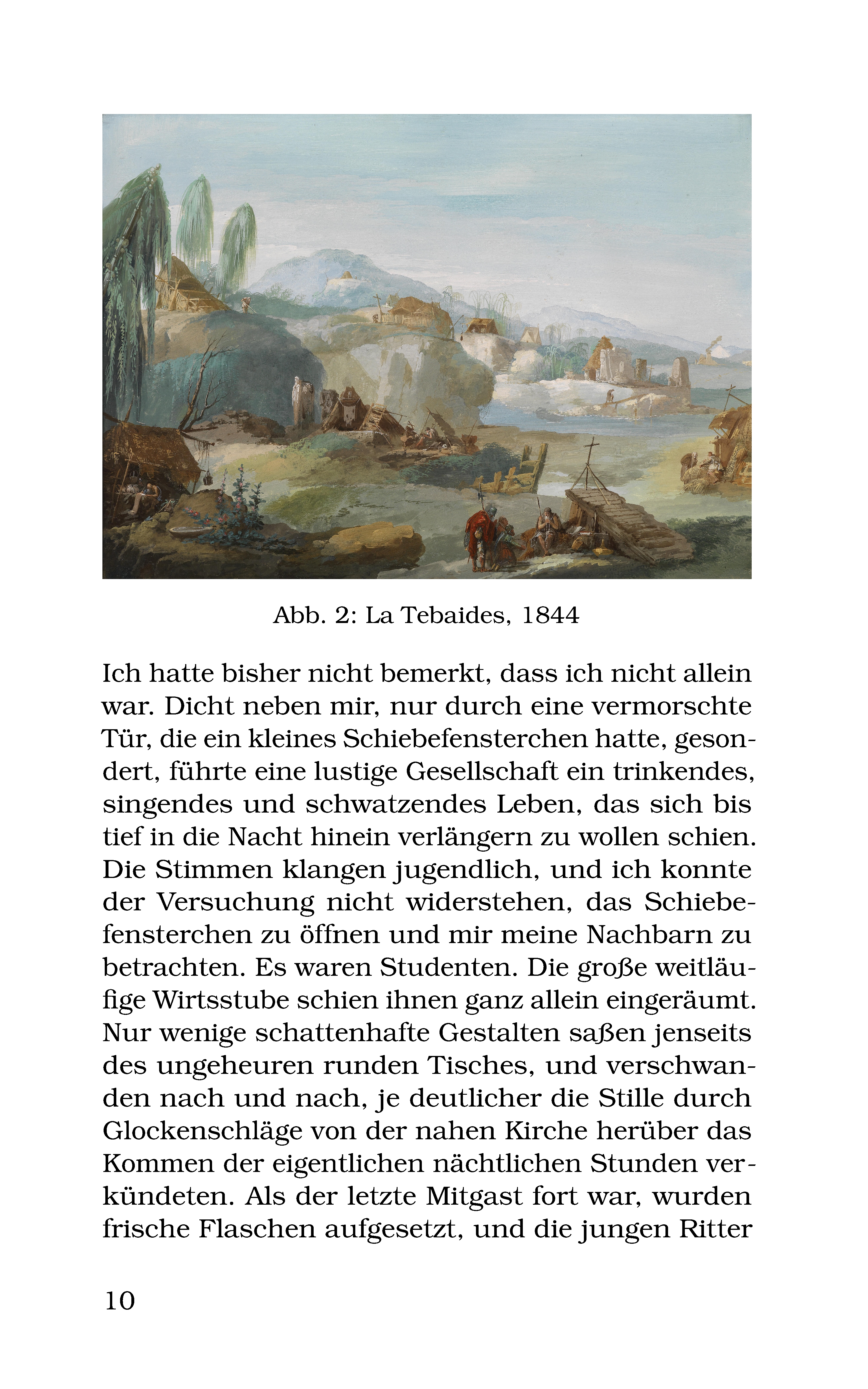 Abb. 2: La Tebaides, 1844

Ich hatte bisher nicht bemerkt, dass ich nicht allein war. Dicht neben mir, nur durch eine vermorschte Tür, die ein kleines Schiebefensterchen hatte, gesondert, führte eine lustige Gesellschaft ein trinkendes, singendes und schwatzendes Leben, das sich bis tief in die Nacht hinein verlängern zu wollen schien. Die Stimmen klangen jugendlich, und ich konnte der Versuchung nicht widerstehen, das Schiebefensterchen zu öffnen und mir meine Nachbarn zu betrachten. Es waren Studenten. Die große weitläufige Wirtsstube schien ihnen ganz allein eingeräumt. Nur wenige schattenhafte Gestalten saßen jenseits des ungeheuren runden Tisches, und verschwanden nach und nach, je deutlicher die Stille durch Glockenschläge von der nahen Kirche herüber das Kommen der eigentlichen nächtlichen Stunden verkündeten. Als der letzte Mitgast fort war, wurden frische Flaschen aufgesetzt, und die jungen Ritter

10